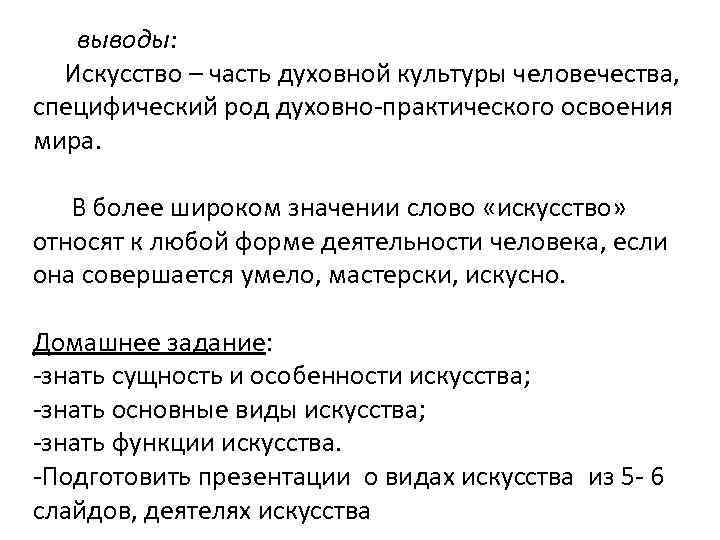 выводы:

Искусство – часть духовной культуры человечества, специфический род духовно-практического освоения мира.

В более широком значении слово «искусство» относят к любой форме деятельности человека, если она совершается умело, мастерски, искусно.

Домашнее задание:
-знать сущность и особенности искусства;
-знать основные виды искусства;
-знать функции искусства.
-Подготовить презентации о видах искусства из 5- 6 слайдов, деятелях искусства